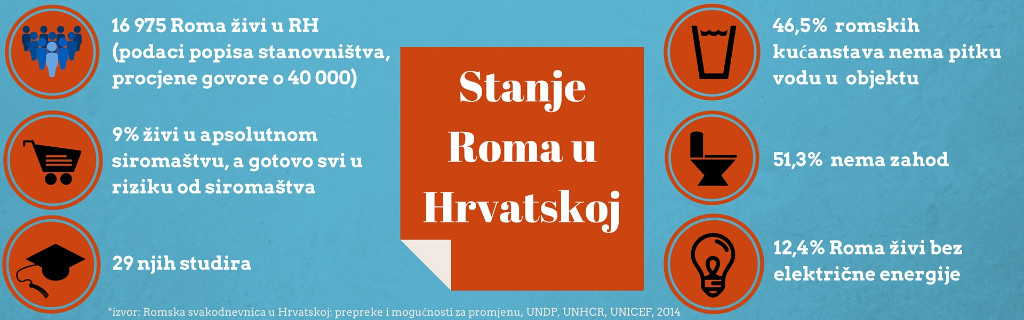 16 975 Roma živi u RH (podaci popisa stanovništva, procjene govore o 40 000)

9% živi u apsolutnom siromaštvu, a gotovo svi u riziku od siromaštva

29 njih studira

Stanje Roma u Hrvatskoj

46,5% romskih kućanstava nema pitku vodu u objektu

51,3% nema zahod

12,4% Roma živi bez električne energije

*izvor: Romska svakodnevnica u Hrvatskoj: prepreke i mogućnosti za promjenu, UNDP, UNHCR, UNICEF, 2014